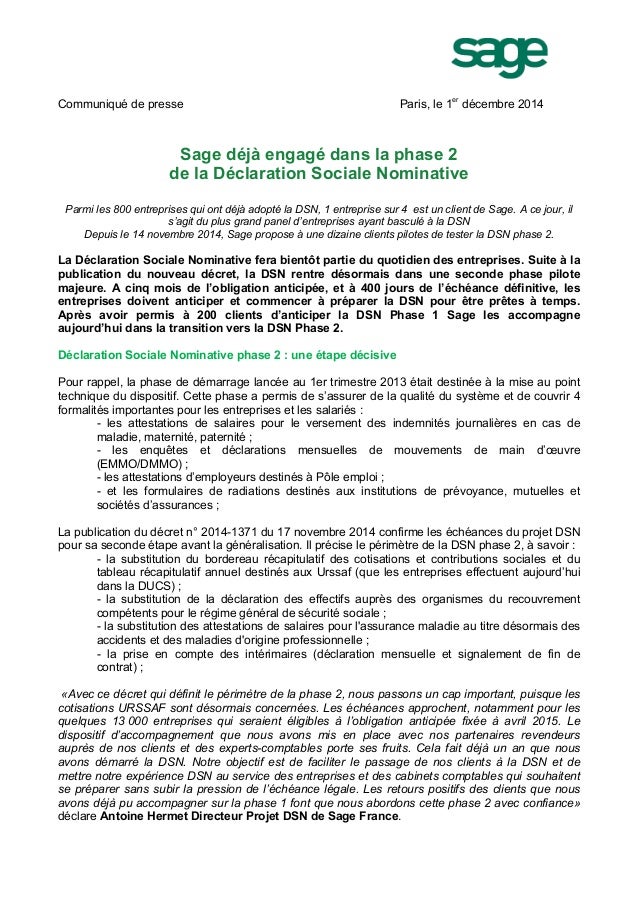 sage

Communiqué de presse

Paris, le 1$^{er}$ décembre 2014

Sage déjà engagé dans la phase 2
de la Déclaration Sociale Nominative

Parmi les 800 entreprises qui ont déjà adopté la DSN, 1 entreprise sur 4 est un client de Sage. A ce jour, il s'agit du plus grand panel d'entreprises ayant basculé à la DSN
Depuis le 14 novembre 2014, Sage propose à une dizaine clients pilotes de tester la DSN phase 2.

La Déclaration Sociale Nominative fera bientôt partie du quotidien des entreprises. Suite à la publication du nouveau décret, la DSN rentre désormais dans une seconde phase pilote majeure. A cinq mois de l'obligation anticipée, et à 400 jours de l'échéance définitive, les entreprises doivent anticiper et commencer à préparer la DSN pour être prêtes à temps. Après avoir permis à 200 clients d'anticiper la DSN Phase 1 Sage les accompagne aujourd'hui dans la transition vers la DSN Phase 2.

Déclaration Sociale Nominative phase 2 : une étape décisive

Pour rappel, la phase de démarrage lancée au 1er trimestre 2013 était destinée à la mise au point technique du dispositif. Cette phase a permis de s'assurer de la qualité du système et de couvrir 4 formalités importantes pour les entreprises et les salariés :
- les attestations de salaires pour le versement des indemnités journalières en cas de maladie, maternité, paternité ;
- les enquêtes et déclarations mensuelles de mouvements de main d'œuvre (EMMO/DMMO) ;
- les attestations d'employeurs destinés à Pôle emploi ;
- et les formulaires de radiations destinés aux institutions de prévoyance, mutuelles et sociétés d'assurances ;

La publication du décret n° 2014-1371 du 17 novembre 2014 confirme les échéances du projet DSN pour sa seconde étape avant la généralisation. Il précise le périmètre de la DSN phase 2, à savoir :
- la substitution du bordereau récapitulatif des cotisations et contributions sociales et du tableau récapitulatif annuel destinés aux Urssaf (que les entreprises effectuent aujourd'hui dans la DUCS) ;
- la substitution de la déclaration des effectifs auprès des organismes du recouvrement compétents pour le régime général de sécurité sociale ;
- la substitution des attestations de salaires pour l'assurance maladie au titre désormais des accidents et des maladies d'origine professionnelle ;
- la prise en compte des intérimaires (déclaration mensuelle et signalement de fin de contrat) ;

«Avec ce décret qui définit le périmètre de la phase 2, nous passons un cap important, puisque les cotisations URSSAF sont désormais concernées. Les échéances approchent, notamment pour les quelques 13 000 entreprises qui seraient éligibles à l'obligation anticipée fixée à avril 2015. Le dispositif d'accompagnement que nous avons mis en place avec nos partenaires revendeurs auprès de nos clients et des experts-comptables porte ses fruits. Cela fait déjà un an que nous avons démarré la DSN. Notre objectif est de faciliter le passage de nos clients à la DSN et de mettre notre expérience DSN au service des entreprises et des cabinets comptables qui souhaitent se préparer sans subir la pression de l'échéance légale. Les retours positifs des clients que nous avons déjà pu accompagner sur la phase 1 font que nous abordons cette phase 2 avec confiance» déclare Antoine Hermet Directeur Projet DSN de Sage France.